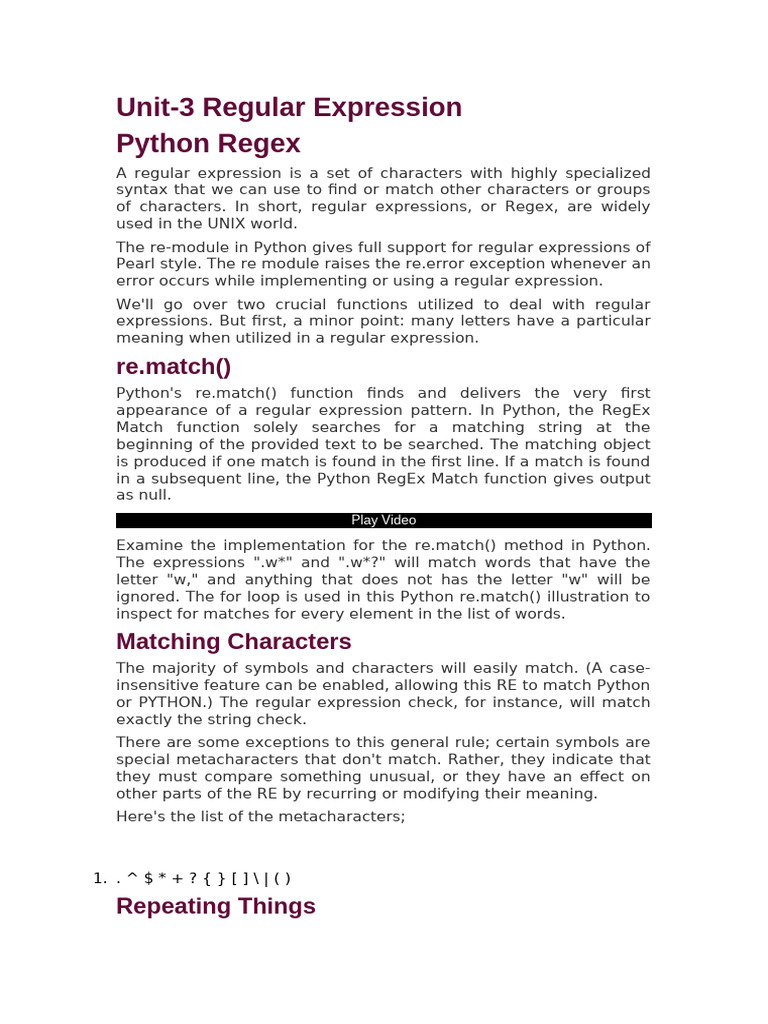 Unit-3 Regular Expression

Python Regex

A regular expression is a set of characters with highly specialized syntax that we can use to find or match other characters or groups of characters. In short, regular expressions, or Regex, are widely used in the UNIX world.

The re-module in Python gives full support for regular expressions of Pearl style. The re module raises the re.error exception whenever an error occurs while implementing or using a regular expression.

We'll go over two crucial functions utilized to deal with regular expressions. But first, a minor point: many letters have a particular meaning when utilized in a regular expression.

re.match()

Python's re.match() function finds and delivers the very first appearance of a regular expression pattern. In Python, the RegEx Match function solely searches for a matching string at the beginning of the provided text to be searched. The matching object is produced if one match is found in the first line. If a match is found in a subsequent line, the Python RegEx Match function gives output as null.

Play Video

Examine the implementation for the re.match() method in Python. The expressions ".w*" and ".w*?" will match words that have the letter "w," and anything that does not has the letter "w" will be ignored. The for loop is used in this Python re.match() illustration to inspect for matches for every element in the list of words.

Matching Characters

The majority of symbols and characters will easily match. (A case-insensitive feature can be enabled, allowing this RE to match Python or PYTHON.) The regular expression check, for instance, will match exactly the string check.

There are some exceptions to this general rule; certain symbols are special metacharacters that don't match. Rather, they indicate that they must compare something unusual, or they have an effect on other parts of the RE by recurring or modifying their meaning.

Here's the list of the metacharacters;

1. . ^ $ * + ? { } [ ] \ | ( )

Repeating Things